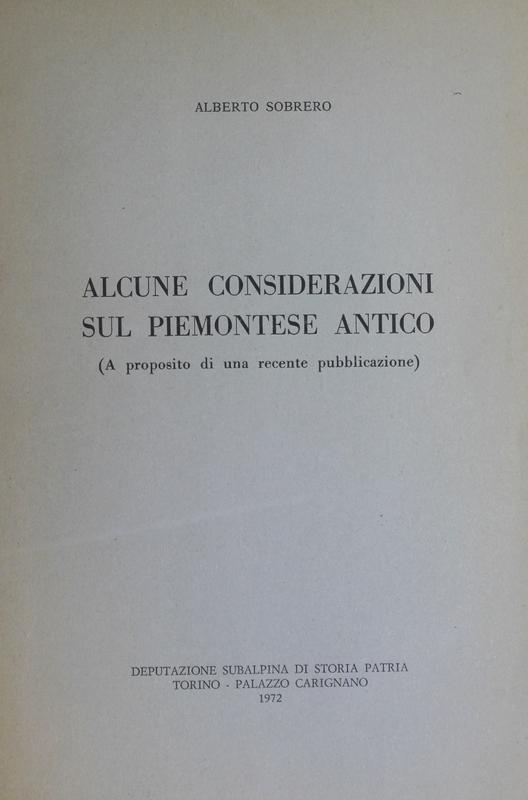 ALBERTO SOBRERO

ALCUNE CONSIDERAZIONI
SUL PIEMONTESE ANTICO

(A proposito di una recente pubblicazione)

DEPUTAZIONE SUBALPINA DI STORIA PATRIA
TORINO - PALAZZO CARIGNANO
1972